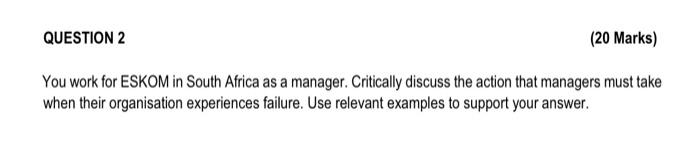 QUESTION 2

(20 Marks)

You work for ESKOM in South Africa as a manager. Critically discuss the action that managers must take when their organisation experiences failure. Use relevant examples to support your answer.